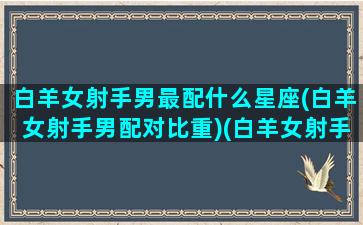 白羊女射手男最配什么星座(白羊女射手男配对比重)(白羊女射手